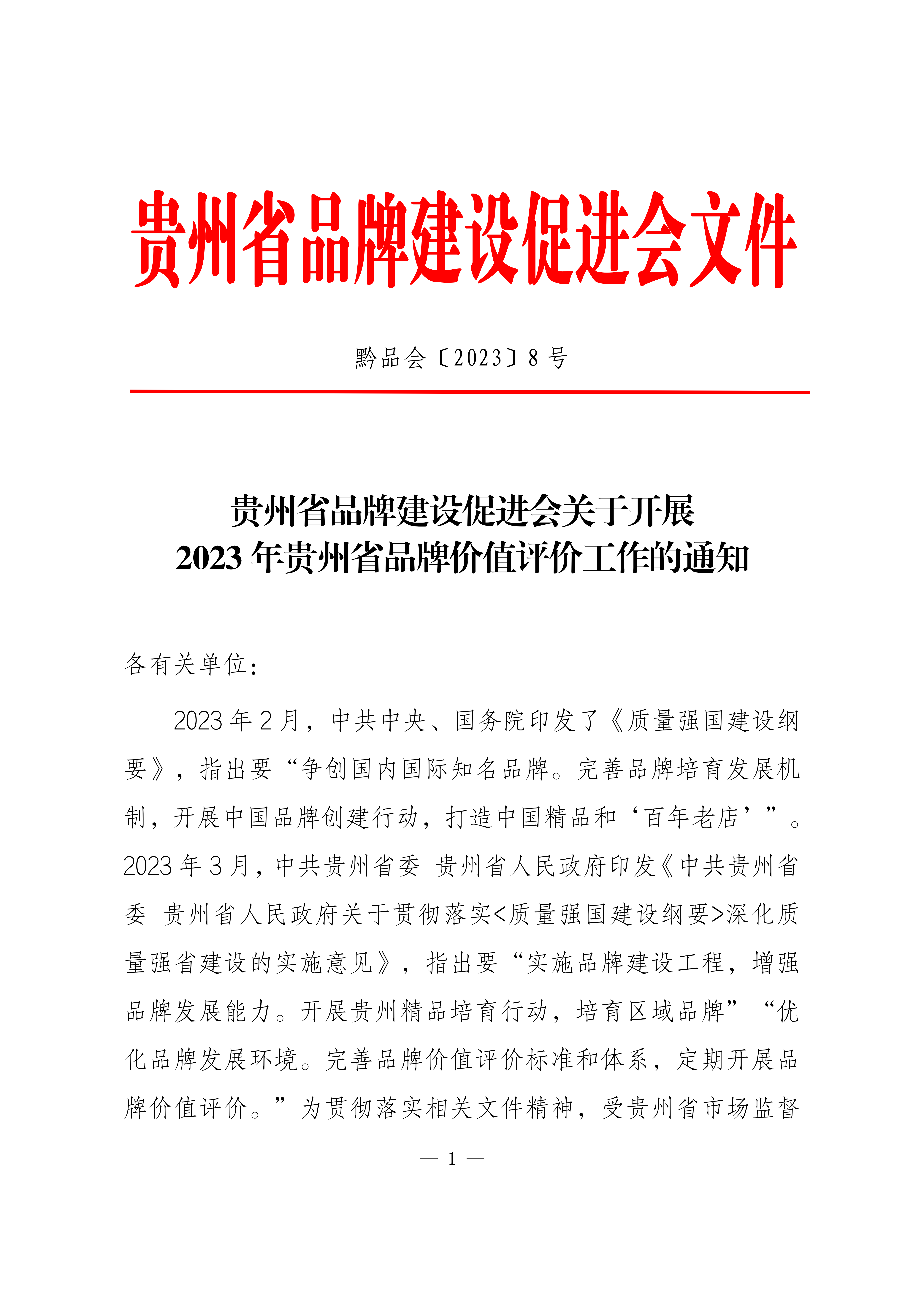 贵州省品牌建设促进会文件

黔品会〔2023〕8号

贵州省品牌建设促进会关于开展
2023年贵州省品牌价值评价工作的通知

各有关单位：

2023年2月，中共中央、国务院印发了《质量强国建设纲要》，指出要“争创国内国际知名品牌。完善品牌培育发展机制，开展中国品牌创建行动，打造中国精品和‘百年老店’”。2023年3月，中共贵州省委 贵州省人民政府印发《中共贵州省委 贵州省人民政府关于贯彻落实<质量强国建设纲要>深化质量强省建设的实施意见》，指出要“实施品牌建设工程，增强品牌发展能力。开展贵州精品培育行动，培育区域品牌”“优化品牌发展环境。完善品牌价值评价标准和体系，定期开展品牌价值评价。”为贯彻落实相关文件精神，受贵州省市场监督

— 1 —